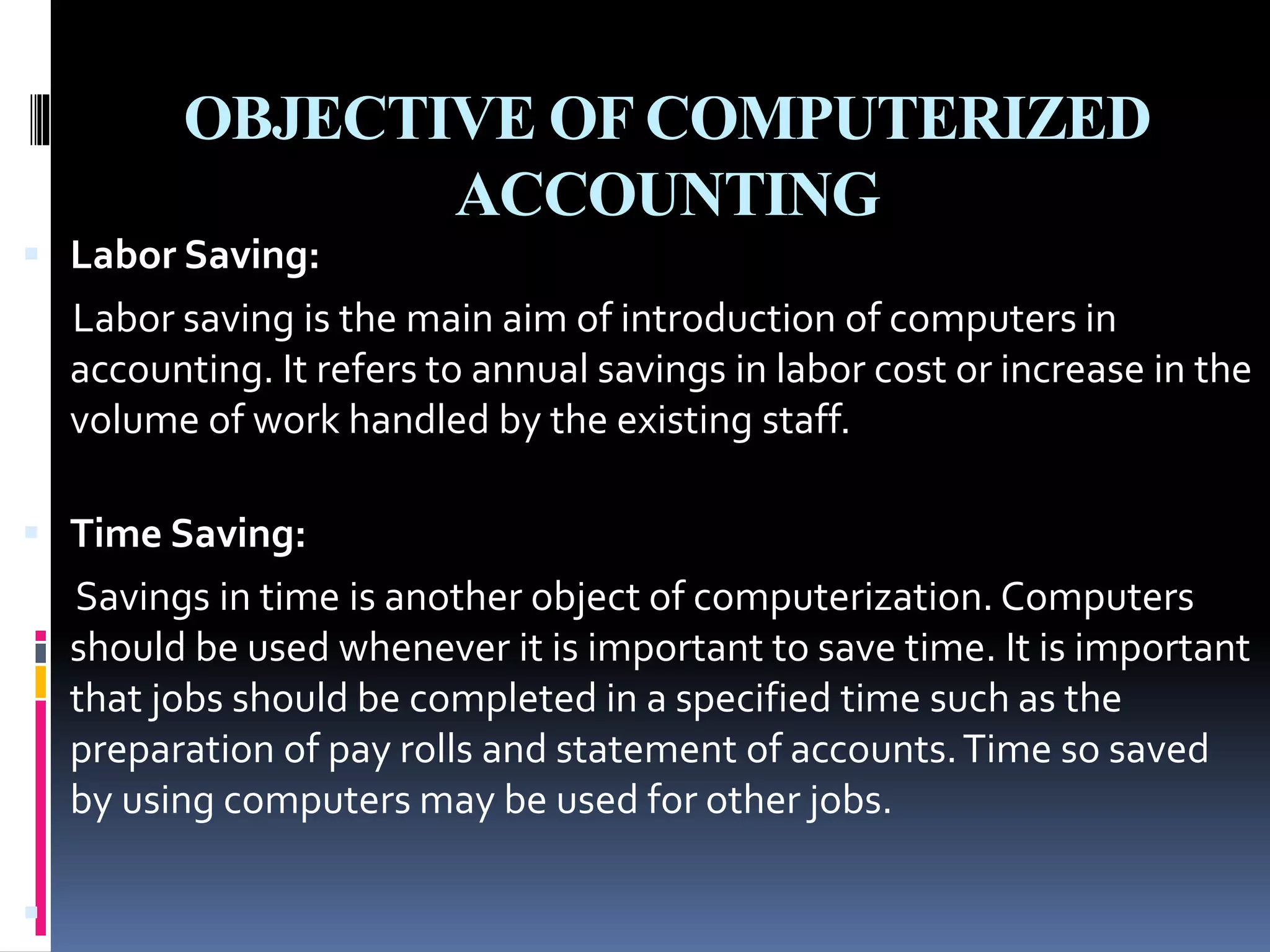 OBJECTIVE OF COMPUTERIZED ACCOUNTING

Labor Saving:

Labor saving is the main aim of introduction of computers in accounting. It refers to annual savings in labor cost or increase in the volume of work handled by the existing staff.

Time Saving:

Savings in time is another object of computerization. Computers should be used whenever it is important to save time. It is important that jobs should be completed in a specified time such as the preparation of pay rolls and statement of accounts. Time so saved by using computers may be used for other jobs.